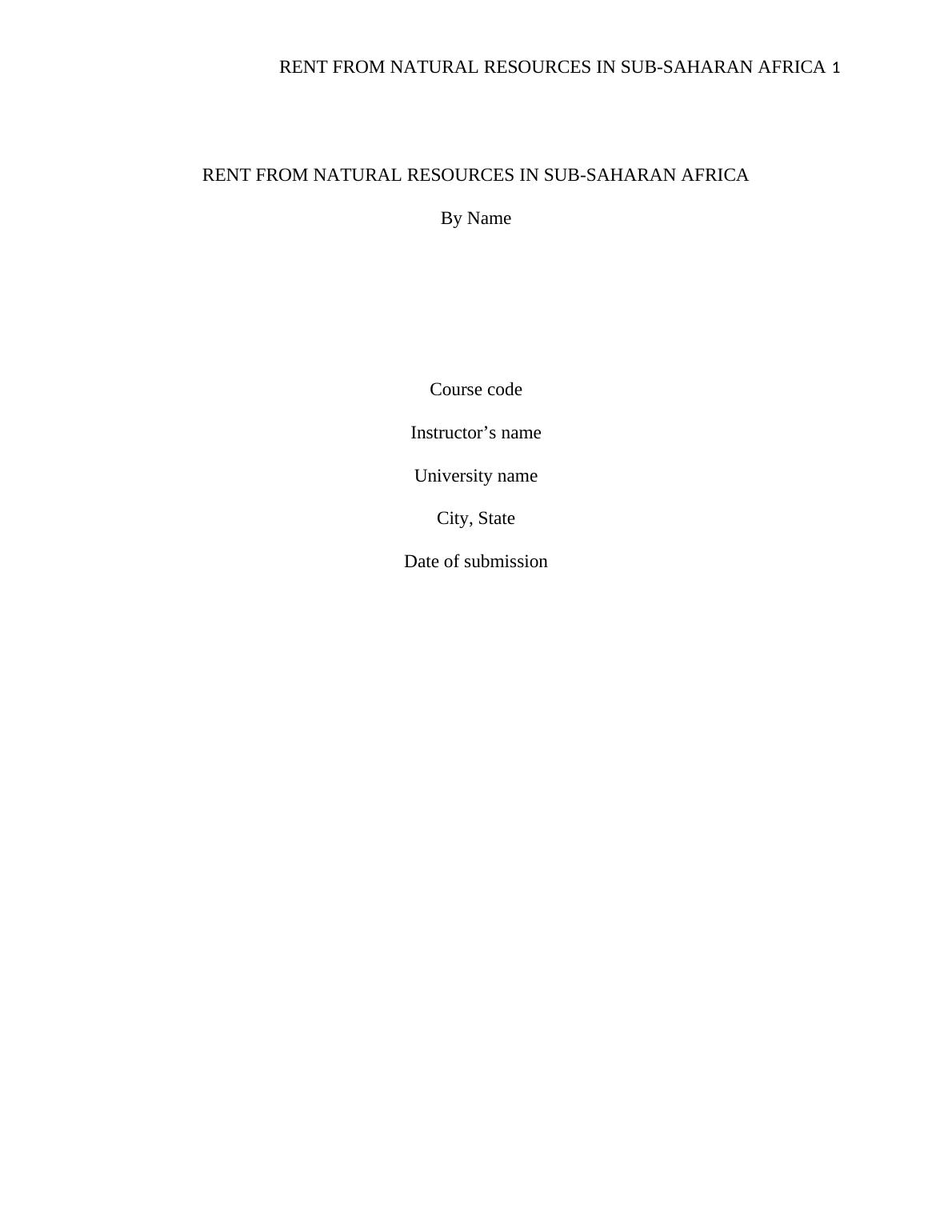 RENT FROM NATURAL RESOURCES IN SUB-SAHARAN AFRICA 1

RENT FROM NATURAL RESOURCES IN SUB-SAHARAN AFRICA

By Name

Course code

Instructor’s name

University name

City, State

Date of submission